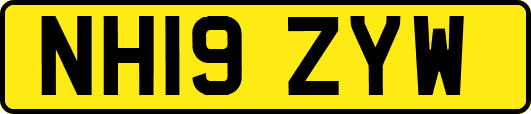 NH19 ZYW